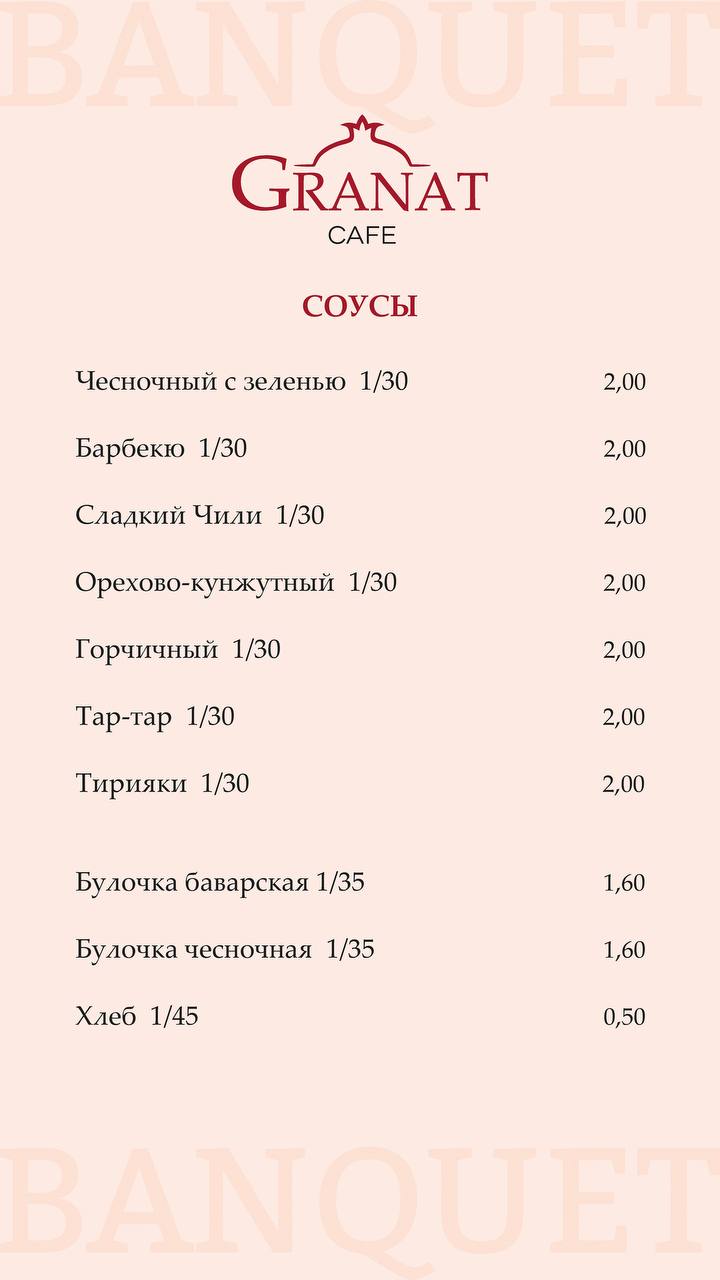 BANQUET

GRANAT
CAFE

СОУСЫ

Чесночный с зеленью 1/30 2,00

Барбекю 1/30 2,00

Сладкий Чили 1/30 2,00

Орехово-кунжутный 1/30 2,00

Горчичный 1/30 2,00

Тар-тар 1/30 2,00

Тирияки 1/30 2,00

Булочка баварская 1/35 1,60

Булочка чесночная 1/35 1,60

Хлеб 1/45 0,50

BANQUET